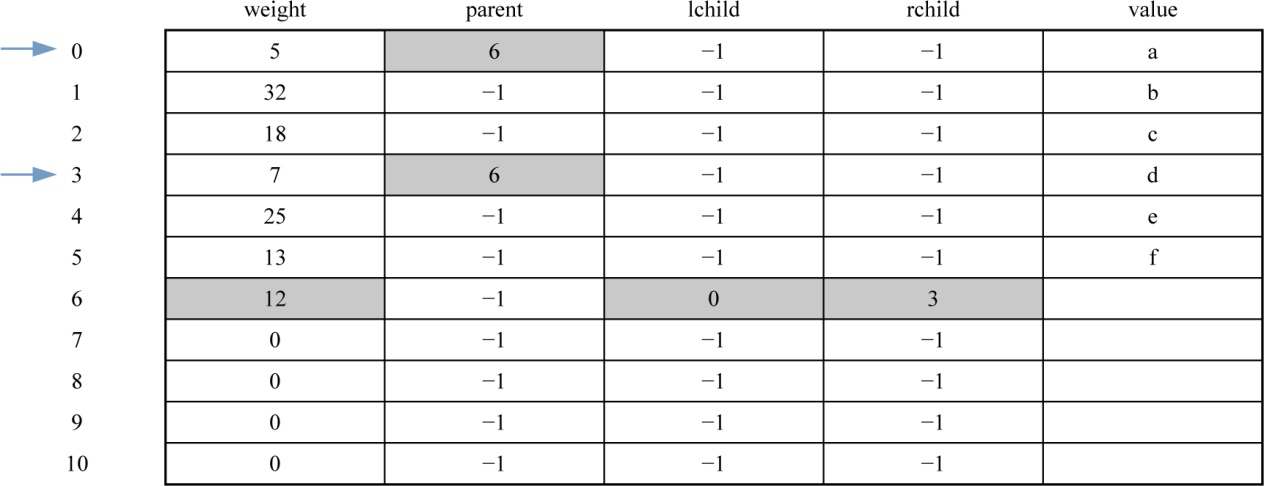 | | weight | parent | lchild | rchild | value |
|---|---|---|---|---|---|
| 0 | 5 | 6 | −1 | −1 | a |
| 1 | 32 | −1 | −1 | −1 | b |
| 2 | 18 | −1 | −1 | −1 | c |
| 3 | 7 | 6 | −1 | −1 | d |
| 4 | 25 | −1 | −1 | −1 | e |
| 5 | 13 | −1 | −1 | −1 | f |
| 6 | 12 | −1 | 0 | 3 | |
| 7 | 0 | −1 | −1 | −1 | |
| 8 | 0 | −1 | −1 | −1 | |
| 9 | 0 | −1 | −1 | −1 | |
| 10 | 0 | −1 | −1 | −1 | |